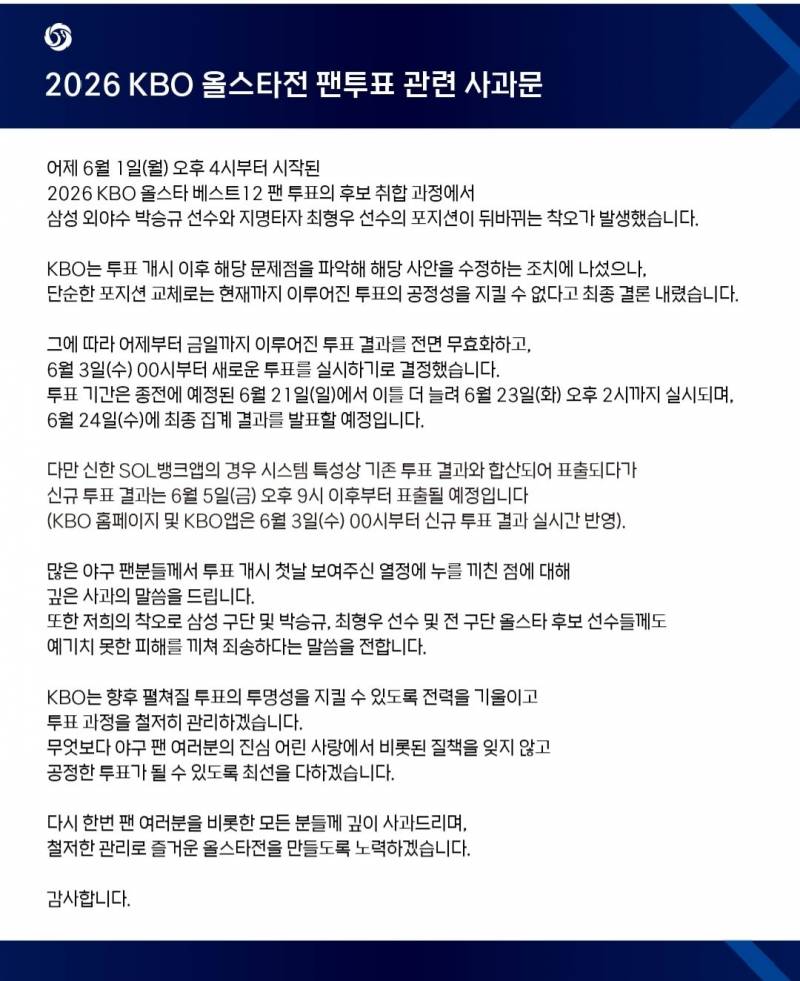 2026 KBO 올스타전 팬투표 관련 사과문

어제 6월 1일(월) 오후 4시부터 시작된 2026 KBO 올스타 베스트12 팬 투표의 후보 취합 과정에서 삼성 외야수 박승규 선수와 지명타자 최형우 선수의 포지션이 뒤바뀌는 착오가 발생했습니다.

KBO는 투표 개시 이후 해당 문제점을 파악해 해당 사안을 수정하는 조치에 나섰으나, 단순한 포지션 교체로는 현재까지 이루어진 투표의 공정성을 지킬 수 없다고 최종 결론 내렸습니다.

그에 따라 어제부터 금일까지 이루어진 투표 결과를 전면 무효화하고, 6월 3일(수) 00시부터 새로운 투표를 실시하기로 결정했습니다. 투표 기간은 종전에 예정된 6월 21일(일)에서 이틀 더 늘려 6월 23일(화) 오후 2시까지 실시되며, 6월 24일(수)에 최종 집계 결과를 발표할 예정입니다.

다만 신한 SOL뱅크앱의 경우 시스템 특성상 기존 투표 결과와 합산되어 표출되다가 신규 투표 결과는 6월 5일(금) 오후 9시 이후부터 표출될 예정입니다 (KBO 홈페이지 및 KBO앱은 6월 3일(수) 00시부터 신규 투표 결과 실시간 반영).

많은 야구 팬분들께서 투표 개시 첫날 보여주신 열정에 누를 끼친 점에 대해 깊은 사과의 말씀을 드립니다. 또한 저희의 착오로 삼성 구단 및 박승규, 최형우 선수 및 전 구단 올스타 후보 선수들께도 예기치 못한 피해를 끼쳐 죄송하다는 말씀을 전합니다.

KBO는 향후 펼쳐질 투표의 투명성을 지킬 수 있도록 전력을 기울이고 투표 과정을 철저히 관리하겠습니다. 무엇보다 야구 팬 여러분의 진심 어린 사랑에서 비롯된 질책을 잊지 않고 공정한 투표가 될 수 있도록 최선을 다하겠습니다.

다시 한번 팬 여러분을 비롯한 모든 분들께 깊이 사과드리며, 철저한 관리로 즐거운 올스타전을 만들도록 노력하겠습니다.

감사합니다.